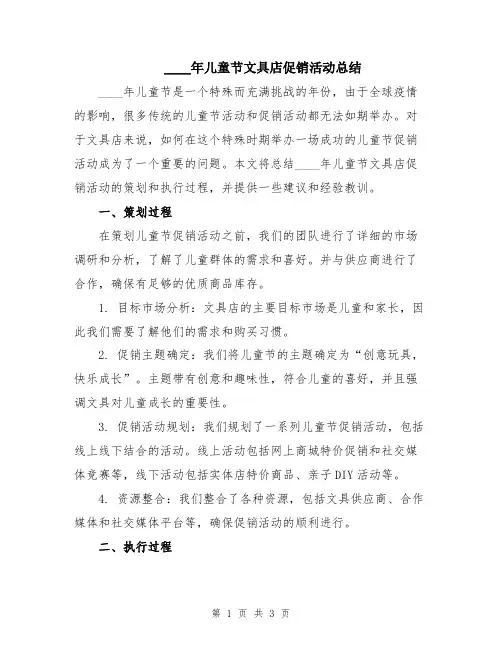 ____年儿童节文具店促销活动总结

____年儿童节是一个特殊而充满挑战的年份，由于全球疫情的影响，很多传统的儿童节活动和促销活动都无法如期举办。对于文具店来说，如何在这个特殊时期举办一场成功的儿童节促销活动成为了一个重要的问题。本文将总结____年儿童节文具店促销活动的策划和执行过程，并提供一些建议和经验教训。

一、策划过程

在策划儿童节促销活动之前，我们的团队进行了详细的市场调研和分析，了解了儿童群体的需求和喜好。并与供应商进行了合作，确保有足够的优质商品库存。

1. 目标市场分析：文具店的主要目标市场是儿童和家长，因此我们需要了解他们的需求和购买习惯。

2. 促销主题确定：我们将儿童节的主题确定为“创意玩具，快乐成长”。主题带有创意和趣味性，符合儿童的喜好，并且强调文具对儿童成长的重要性。

3. 促销活动规划：我们规划了一系列儿童节促销活动，包括线上线下结合的活动。线上活动包括网上商城特价促销和社交媒体竞赛等，线下活动包括实体店特价商品、亲子DIY活动等。

4. 资源整合：我们整合了各种资源，包括文具供应商、合作媒体和社交媒体平台等，确保促销活动的顺利进行。

二、执行过程

第 1 页 共 3 页